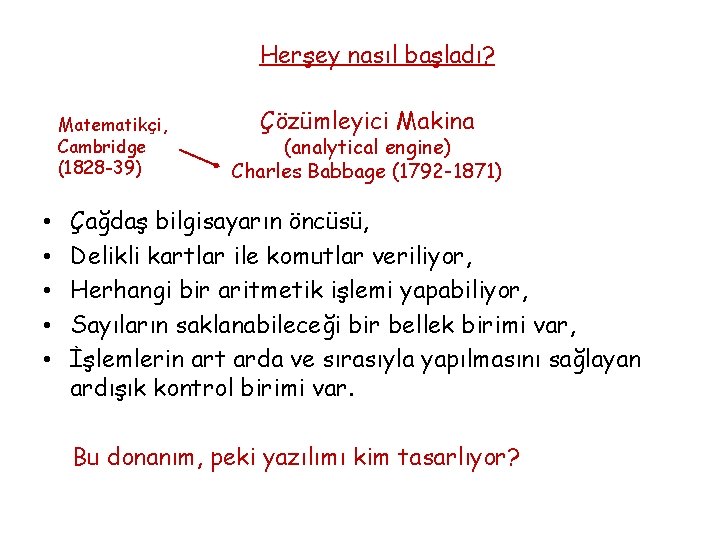 Herşey nasıl başladı?

Matematikçi,
Cambridge
(1828-39)

Çözümleyici Makina
(analytical engine)
Charles Babbage (1792-1871)

• Çağdaş bilgisayarın öncüsü,
• Delikli kartlar ile komutlar veriliyor,
• Herhangi bir aritmetik işlemi yapabiliyor,
• Sayıların saklanabileceği bir bellek birimi var,
• İşlemlerin art arda ve sırasıyla yapılmasını sağlayan ardışık kontrol birimi var.

Bu donanım, peki yazılımı kim tasarlıyor?